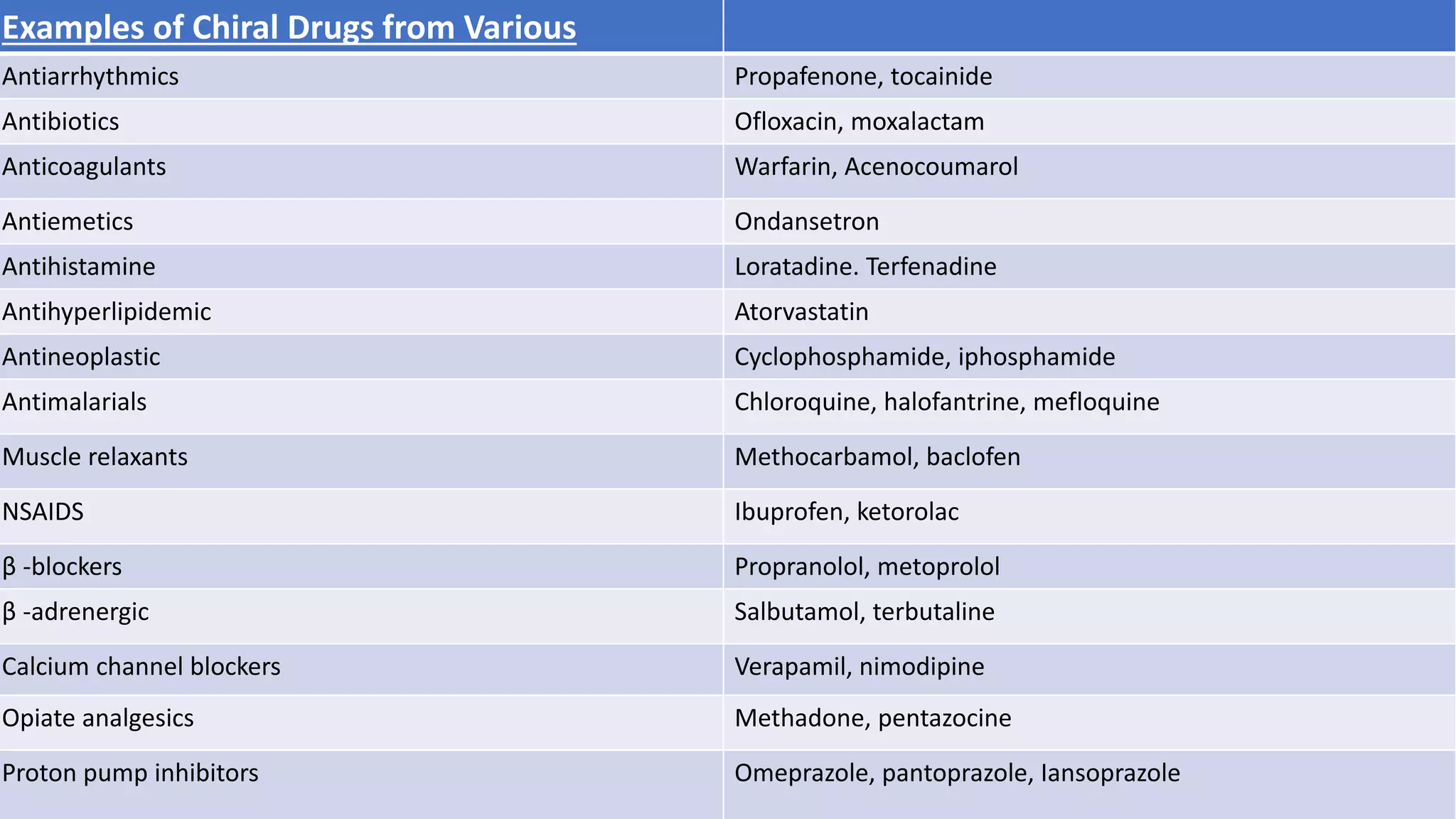 | Examples of Chiral Drugs from Various | |
|---|---|
| Antiarrhythmics | Propafenone, tocainide |
| Antibiotics | Ofloxacin, moxalactam |
| Anticoagulants | Warfarin, Acenocoumarol |
| Antiemetics | Ondansetron |
| Antihistamine | Loratadine. Terfenadine |
| Antihyperlipidemic | Atorvastatin |
| Antineoplastic | Cyclophosphamide, iphosphamide |
| Antimalarials | Chloroquine, halofantrine, mefloquine |
| Muscle relaxants | Methocarbamol, baclofen |
| NSAIDS | Ibuprofen, ketorolac |
| β -blockers | Propranolol, metoprolol |
| β -adrenergic | Salbutamol, terbutaline |
| Calcium channel blockers | Verapamil, nimodipine |
| Opiate analgesics | Methadone, pentazocine |
| Proton pump inhibitors | Omeprazole, pantoprazole, lansoprazole |